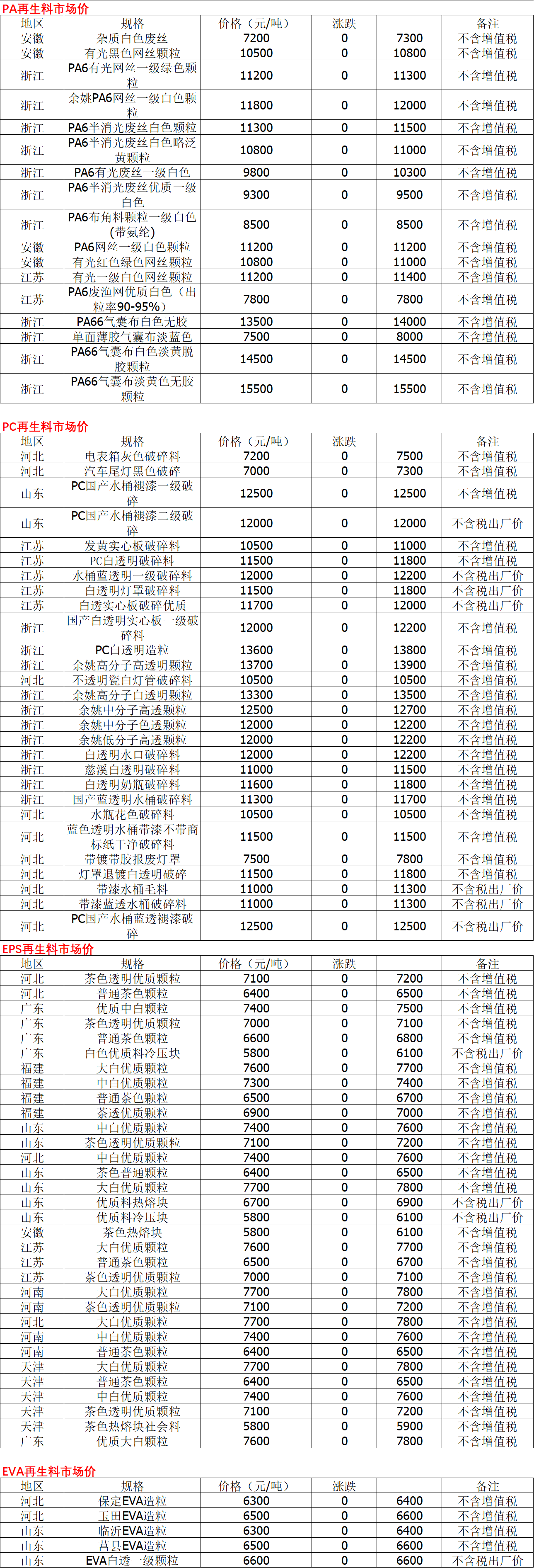 PA再生料市场价

| 地区 | 规格 | 价格（元/吨） | 涨跌 | | 备注 |
|---|---|---|---|---|---|
| 安徽 | 杂质白色废丝 | 7200 | 0 | 7300 | 不含增值税 |
| 安徽 | 有光黑色网丝颗粒 | 10500 | 0 | 10800 | 不含增值税 |
| 浙江 | PA6有光网丝一级绿色颗粒 | 11200 | 0 | 11300 | 不含增值税 |
| 浙江 | 余姚PA6网丝一级白色颗粒 | 11800 | 0 | 12000 | 不含增值税 |
| 浙江 | PA6半消光废丝白色颗粒 | 11300 | 0 | 11500 | 不含增值税 |
| 浙江 | PA6半消光废丝白色略泛黄颗粒 | 10800 | 0 | 11000 | 不含增值税 |
| 浙江 | PA6有光废丝一级白色 | 9800 | 0 | 10300 | 不含增值税 |
| 浙江 | PA6半消光废丝优质一级白色 | 9300 | 0 | 9500 | 不含增值税 |
| 浙江 | PA6布角料颗粒一级白色（带氨纶） | 8500 | 0 | 8500 | 不含增值税 |
| 安徽 | PA6网丝一级白色颗粒 | 11200 | 0 | 11200 | 不含增值税 |
| 安徽 | 有光红色绿色网丝颗粒 | 10800 | 0 | 11000 | 不含增值税 |
| 江苏 | 有光一级白色网丝颗粒 | 11200 | 0 | 11400 | 不含增值税 |
| 江苏 | PA6废渔网优质白色（出粒率90-95%） | 7800 | 0 | 7800 | 不含增值税 |
| 浙江 | PA66气囊布白色无胶 | 13500 | 0 | 14000 | 不含增值税 |
| 浙江 | 单面薄胶气囊布淡蓝色 | 7500 | 0 | 8000 | 不含增值税 |
| 浙江 | PA66气囊布白色淡黄脱胶颗粒 | 14500 | 0 | 14500 | 不含增值税 |
| 浙江 | PA66气囊布淡黄色无胶颗粒 | 15500 | 0 | 15500 | 不含增值税 |

PC再生料市场价

| 地区 | 规格 | 价格（元/吨） | 涨跌 | | 备注 |
|---|---|---|---|---|---|
| 河北 | 电表箱灰色破碎料 | 7200 | 0 | 7500 | 不含增值税 |
| 河北 | 汽车尾灯黑色破碎 | 7000 | 0 | 7300 | 不含增值税 |
| 山东 | PC国产水桶褪漆一级破碎 | 12500 | 0 | 12500 | 不含增值税 |
| 山东 | PC国产水桶褪漆二级破碎 | 12000 | 0 | 12000 | 不含税出厂价 |
| 江苏 | 发黄实心板破碎料 | 10500 | 0 | 11000 | 不含增值税 |
| 江苏 | PC白透明破碎料 | 11500 | 0 | 11800 | 不含增值税 |
| 江苏 | 水桶蓝透明一级破碎料 | 12000 | 0 | 12200 | 不含税出厂价 |
| 江苏 | 白透明灯罩破碎料 | 11500 | 0 | 11800 | 不含税出厂价 |
| 江苏 | 白透实心板破碎优质 | 11700 | 0 | 12000 | 不含税出厂价 |
| 浙江 | 国产白透明实心板一级破碎料 | 12000 | 0 | 12200 | 不含增值税 |
| 浙江 | PC白透明造粒 | 13600 | 0 | 13800 | 不含增值税 |
| 浙江 | 余姚高分子高透明颗粒 | 13700 | 0 | 13900 | 不含增值税 |
| 河北 | 不透明瓷白灯管破碎料 | 10500 | 0 | 10500 | 不含增值税 |
| 浙江 | 余姚高分子白透明颗粒 | 13300 | 0 | 13500 | 不含增值税 |
| 浙江 | 余姚中分子高透颗粒 | 12500 | 0 | 12700 | 不含增值税 |
| 浙江 | 余姚中分子色透颗粒 | 12000 | 0 | 12200 | 不含增值税 |
| 浙江 | 余姚低分子高透颗粒 | 12000 | 0 | 12200 | 不含增值税 |
| 浙江 | 白透明水口破碎料 | 12000 | 0 | 12200 | 不含增值税 |
| 浙江 | 慈溪白透明破碎料 | 11000 | 0 | 11500 | 不含增值税 |
| 浙江 | 白透明奶瓶破碎料 | 11600 | 0 | 11800 | 不含增值税 |
| 浙江 | 国产蓝透明水桶破碎料 | 11300 | 0 | 11700 | 不含增值税 |
| 河北 | 水瓶花色破碎料 | 10500 | 0 | 10500 | 不含增值税 |
| 河北 | 蓝色透明水桶带漆不带商标纸干净破碎料 | 11500 | 0 | 11500 | 不含增值税 |
| 河北 | 带镀带胶报废灯罩 | 7500 | 0 | 7800 | 不含增值税 |
| 河北 | 灯罩退镀白透明破碎 | 11500 | 0 | 11800 | 不含增值税 |
| 河北 | 带漆水桶毛料 | 11000 | 0 | 11300 | 不含税出厂价 |
| 河北 | 带漆蓝透水桶破碎料 | 11000 | 0 | 11300 | 不含税出厂价 |
| 河北 | PC国产水桶蓝透褪漆破碎 | 12500 | 0 | 12500 | 不含税出厂价 |

EPS再生料市场价

| 地区 | 规格 | 价格（元/吨） | 涨跌 | | 备注 |
|---|---|---|---|---|---|
| 河北 | 茶色透明优质颗粒 | 7100 | 0 | 7200 | 不含增值税 |
| 河北 | 普通茶色颗粒 | 6400 | 0 | 6500 | 不含增值税 |
| 广东 | 优质中白颗粒 | 7400 | 0 | 7500 | 不含增值税 |
| 广东 | 茶色透明优质颗粒 | 7000 | 0 | 7100 | 不含增值税 |
| 广东 | 普通茶色颗粒 | 6600 | 0 | 6800 | 不含增值税 |
| 广东 | 白色优质料冷压块 | 5800 | 0 | 6100 | 不含税出厂价 |
| 福建 | 大白优质颗粒 | 7600 | 0 | 7700 | 不含增值税 |
| 福建 | 中白优质颗粒 | 7300 | 0 | 7400 | 不含增值税 |
| 福建 | 普通茶色颗粒 | 6500 | 0 | 6700 | 不含增值税 |
| 福建 | 茶透优质颗粒 | 6900 | 0 | 7000 | 不含增值税 |
| 山东 | 中白优质颗粒 | 7400 | 0 | 7600 | 不含增值税 |
| 山东 | 茶色透明优质颗粒 | 7100 | 0 | 7200 | 不含增值税 |
| 河北 | 中白优质颗粒 | 7400 | 0 | 7600 | 不含增值税 |
| 山东 | 茶色普通颗粒 | 6400 | 0 | 6500 | 不含增值税 |
| 山东 | 大白优质颗粒 | 7700 | 0 | 7800 | 不含增值税 |
| 山东 | 优质料热熔块 | 6700 | 0 | 6900 | 不含税出厂价 |
| 山东 | 优质料冷压块 | 5800 | 0 | 6100 | 不含税出厂价 |
| 安徽 | 茶色热熔块 | 5800 | 0 | 6100 | 不含增值税 |
| 江苏 | 大白优质颗粒 | 7600 | 0 | 7700 | 不含增值税 |
| 江苏 | 普通茶色颗粒 | 6500 | 0 | 6700 | 不含增值税 |
| 江苏 | 茶色透明优质颗粒 | 7000 | 0 | 7100 | 不含增值税 |
| 河南 | 大白优质颗粒 | 7700 | 0 | 7800 | 不含增值税 |
| 河南 | 茶色透明优质颗粒 | 7100 | 0 | 7200 | 不含增值税 |
| 河北 | 大白优质颗粒 | 7700 | 0 | 7800 | 不含增值税 |
| 河南 | 中白优质颗粒 | 7400 | 0 | 7600 | 不含增值税 |
| 河南 | 普通茶色颗粒 | 6400 | 0 | 6500 | 不含增值税 |
| 天津 | 大白优质颗粒 | 7700 | 0 | 7800 | 不含增值税 |
| 天津 | 普通茶色颗粒 | 6400 | 0 | 6500 | 不含增值税 |
| 天津 | 中白优质颗粒 | 7400 | 0 | 7600 | 不含增值税 |
| 天津 | 茶色透明优质颗粒 | 7100 | 0 | 7200 | 不含增值税 |
| 天津 | 茶色热熔块社会料 | 5800 | 0 | 5900 | 不含增值税 |
| 广东 | 优质大白颗粒 | 7600 | 0 | 7800 | 不含增值税 |

EVA再生料市场价

| 地区 | 规格 | 价格（元/吨） | 涨跌 | | 备注 |
|---|---|---|---|---|---|
| 河北 | 保定EVA造粒 | 6300 | 0 | 6400 | 不含增值税 |
| 河北 | 玉田EVA造粒 | 6500 | 0 | 6600 | 不含增值税 |
| 山东 | 临沂EVA造粒 | 6300 | 0 | 6400 | 不含增值税 |
| 山东 | 莒县EVA造粒 | 6500 | 0 | 6600 | 不含增值税 |
| 山东 | EVA白透一级颗粒 | 6600 | 0 | 6600 | 不含税出厂价 |